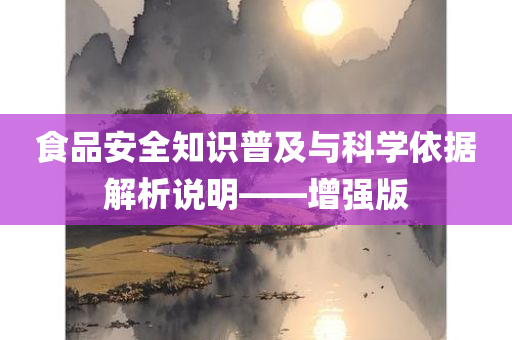 食品安全知识普及与科学依据解析说明——增强版